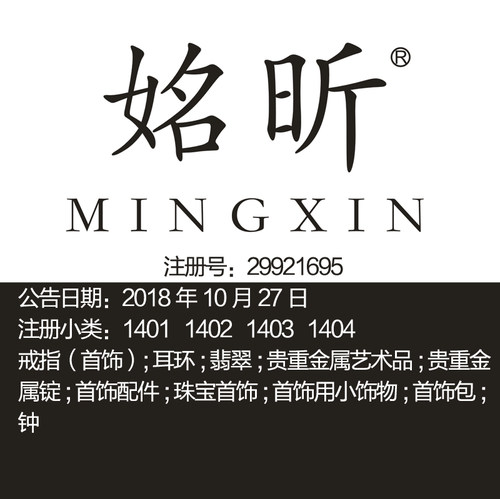 姳昕®

MINGXIN

注册号：29921695

公告日期：2018 年 10 月 27 日

注册小类：1401 1402 1403 1404

戒指（首饰）；耳环；翡翠；贵重金属艺术品；贵重金属锭；首饰配件；珠宝首饰；首饰用小饰物；首饰包；钟